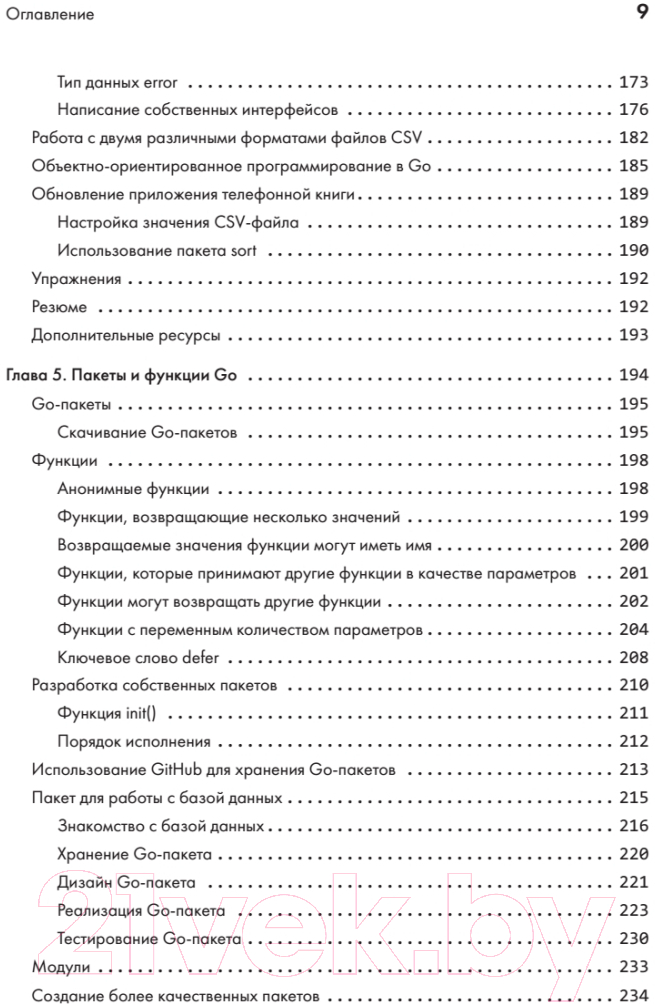 Оглавление 9

Тип данных error 173
Написание собственных интерфейсов 176
Работа с двумя различными форматами файлов CSV 182
Объектно-ориентированное программирование в Go 185
Обновление приложения телефонной книги 189
Настройка значения CSV-файла 189
Использование пакета sort 190
Упражнения 192
Резюме 192
Дополнительные ресурсы 193

Глава 5. Пакеты и функции Go 194
Go-пакеты 195
Скачивание Go-пакетов 195
Функции 198
Анонимные функции 198
Функции, возвращающие несколько значений 199
Возвращаемые значения функции могут иметь имя 200
Функции, которые принимают другие функции в качестве параметров 201
Функции могут возвращать другие функции 202
Функции с переменным количеством параметров 204
Ключевое слово defer 208
Разработка собственных пакетов 210
Функция init() 211
Порядок исполнения 212
Использование GitHub для хранения Go-пакетов 213
Пакет для работы с базой данных 215
Знакомство с базой данных 216
Хранение Go-пакета 220
Дизайн Go-пакета 221
Реализация Go-пакета 223
Тестирование Go-пакета 230
Модули 233
Создание более качественных пакетов 234

21vek.by